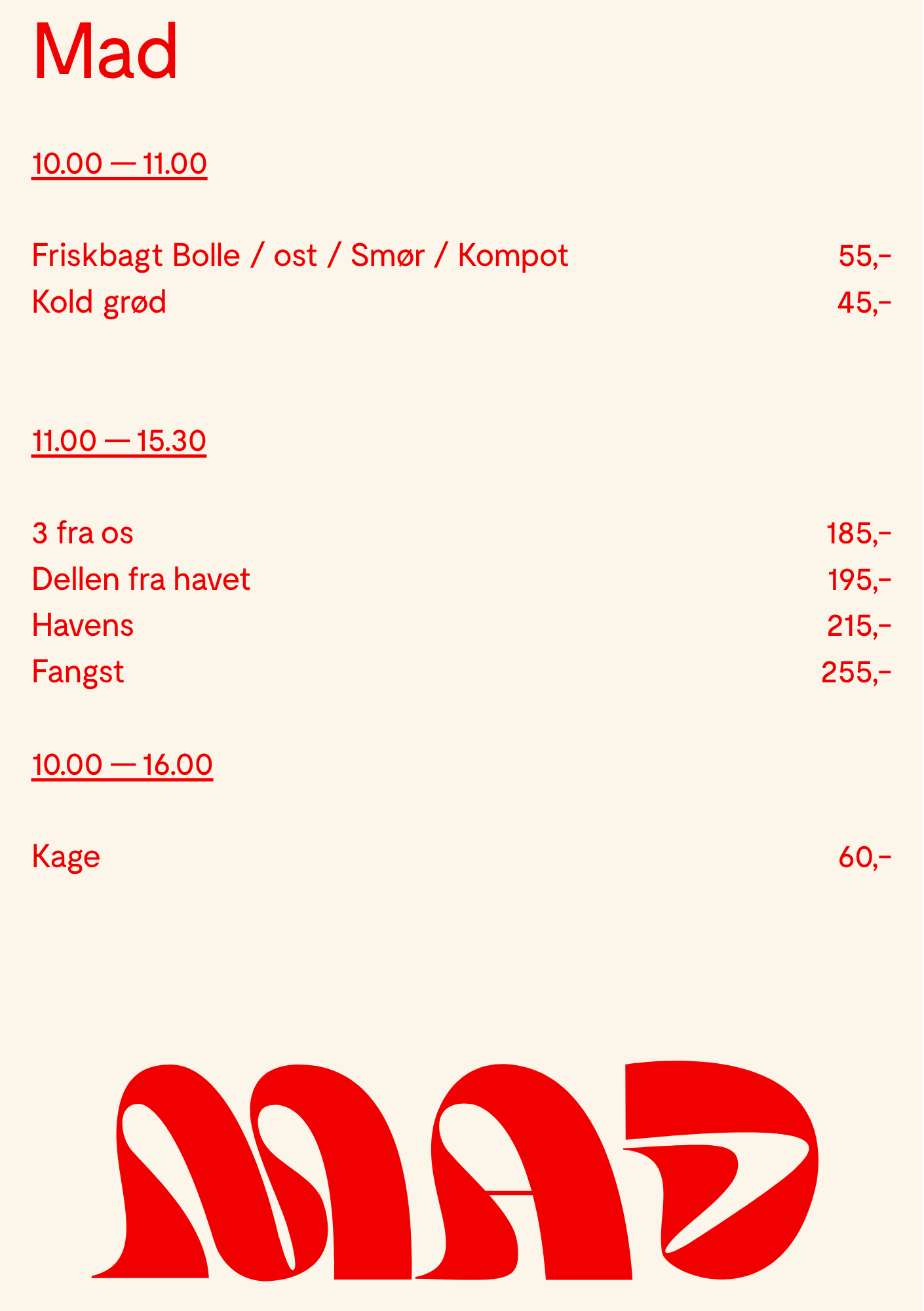 Mad

10.00 — 11.00

Friskbagt Bolle / ost / Smør / Kompot 55,-
Kold grød 45,-

11.00 — 15.30

3 fra os 185,-
Dellen fra havet 195,-
Havens 215,-
Fangst 255,-

10.00 — 16.00

Kage 60,-

MAD